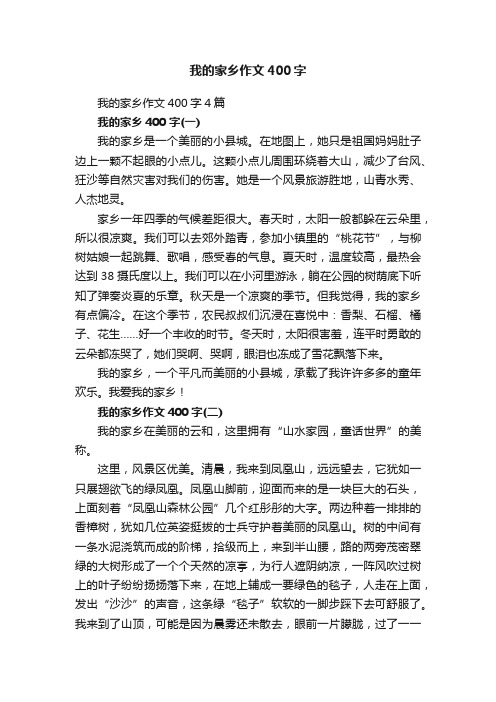 我的家乡作文400字

我的家乡作文400字4篇

我的家乡400字(一)

我的家乡是一个美丽的小县城。在地图上，她只是祖国妈妈肚子边上一颗不起眼的小点儿。这颗小点儿周围环绕着大山，减少了台风、狂沙等自然灾害对我们的伤害。她是一个风景旅游胜地，山青水秀、人杰地灵。

家乡一年四季的气候差距很大。春天时，太阳一般都躲在云朵里，所以很凉爽。我们可以去郊外踏青，参加小镇里的“桃花节”，与柳树姑娘一起跳舞、歌唱，感受春的气息。夏天时，温度较高，最热会达到38摄氏度以上。我们可以在小河里游泳，躺在公园的树荫底下听知了弹奏炎夏的乐章。秋天是一个凉爽的季节。但我觉得，我的家乡有点偏冷。在这个季节，农民叔叔们沉浸在喜悦中：香梨、石榴、橘子、花生……好一个丰收的时节。冬天时，太阳很害羞，连平时勇敢的云朵都冻哭了，她们哭啊、哭啊，眼泪也冻成了雪花飘落下来。

我的家乡，一个平凡而美丽的小县城，承载了我许许多多的童年欢乐。我爱我的家乡！

我的家乡作文400字(二)

我的家乡在美丽的云和，这里拥有“山水家园，童话世界”的美称。

这里，风景区优美。清晨，我来到凤凰山，远远望去，它犹如一只展翅欲飞的绿凤凰。凤凰山脚前，迎面而来的是一块巨大的石头，上面刻着“凤凰山森林公园”几个红彤彤的大字。两边种着一排排的香樟树，犹如几位英姿挺拔的士兵守护着美丽的凤凰山。树的中间有一条水泥浇筑而成的阶梯，拾级而上，来到半山腰，路的两旁茂密翠绿的大树形成了一个个天然的凉亭，为行人遮阴纳凉，一阵风吹过树上的叶子纷纷扬扬落下来，在地上铺成一要绿色的毯子，人走在上面，发出“沙沙”的声音，这条绿“毯子”软软的一脚步踩下去可舒服了。我来到了山顶，可能是因为晨雾还未散去，眼前一片朦胧，过了一一